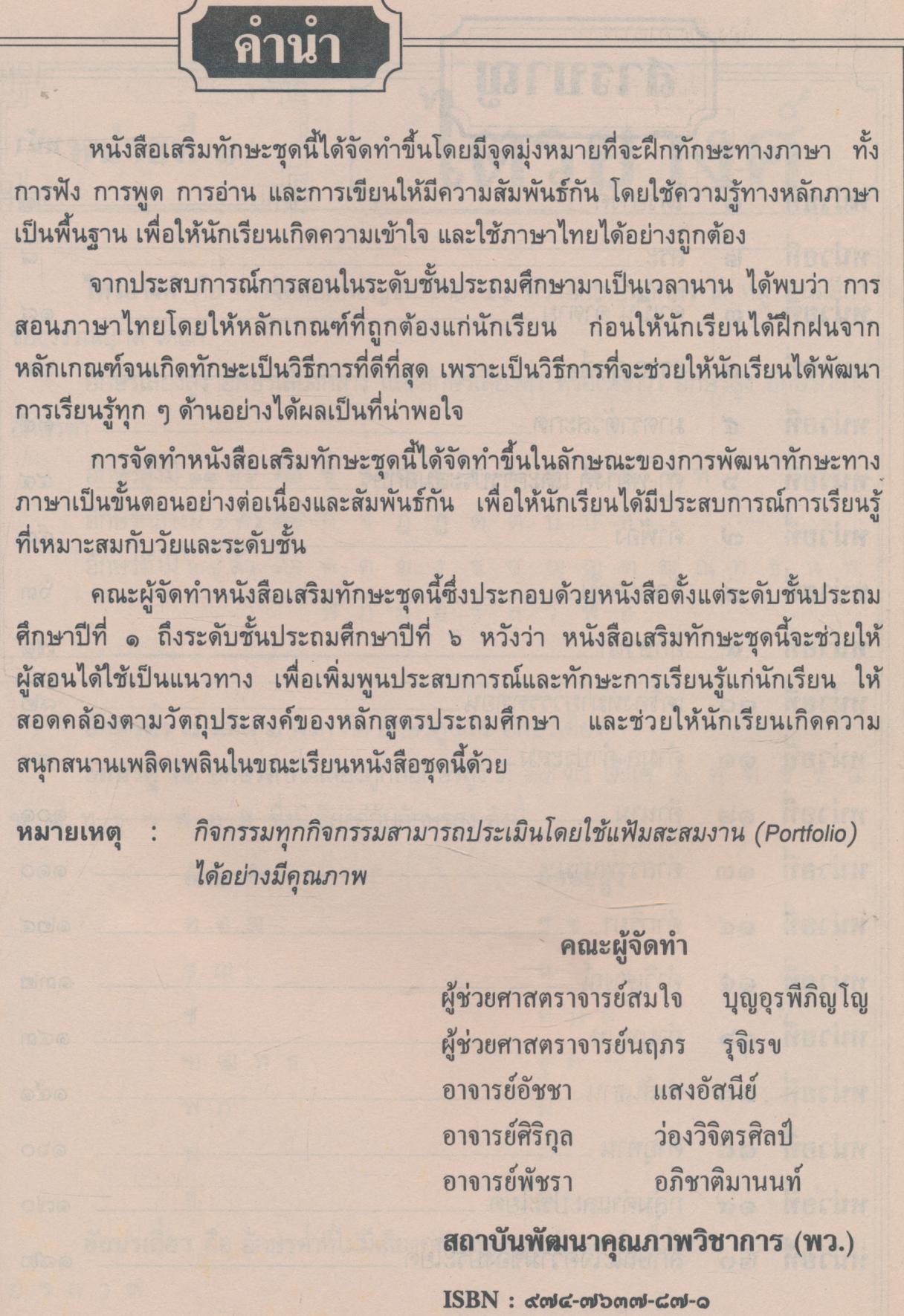 คำนำ

หนังสือเสริมทักษะชุดนี้ได้จัดทำขึ้นโดยมีจุดมุ่งหมายที่จะฝึกทักษะทางภาษา ทั้งการฟัง การพูด การอ่าน และการเขียนให้มีความสัมพันธ์กัน โดยใช้ความรู้ทางหลักภาษาเป็นพื้นฐาน เพื่อให้นักเรียนเกิดความเข้าใจ และใช้ภาษาไทยได้อย่างถูกต้อง

จากประสบการณ์การสอนในระดับชั้นประถมศึกษามาเป็นเวลานาน ได้พบว่า การสอนภาษาไทยโดยให้หลักเกณฑ์ที่ถูกต้องแก่นักเรียน ก่อนให้นักเรียนได้ฝึกฝนจากหลักเกณฑ์จนเกิดทักษะเป็นวิธีการที่ดีที่สุด เพราะเป็นวิธีการที่จะช่วยให้นักเรียนได้พัฒนาการเรียนรู้ทุก ๆ ด้านอย่างได้ผลเป็นที่น่าพอใจ

การจัดทำหนังสือเสริมทักษะชุดนี้ได้จัดทำขึ้นในลักษณะของการพัฒนาทักษะทางภาษาเป็นขั้นตอนอย่างต่อเนื่องและสัมพันธ์กัน เพื่อให้นักเรียนได้มีประสบการณ์การเรียนรู้ที่เหมาะสมกับวัยและระดับชั้น

คณะผู้จัดทำหนังสือเสริมทักษะชุดนี้ซึ่งประกอบด้วยหนังสือตั้งแต่ระดับชั้นประถมศึกษาปีที่ ๑ ถึงระดับชั้นประถมศึกษาปีที่ ๖ หวังว่า หนังสือเสริมทักษะชุดนี้จะช่วยให้ผู้สอนได้ใช้เป็นแนวทาง เพื่อเพิ่มพูนประสบการณ์และทักษะการเรียนรู้แก่นักเรียน ให้สอดคล้องตามวัตถุประสงค์ของหลักสูตรประถมศึกษา และช่วยให้นักเรียนเกิดความสนุกสนานเพลิดเพลินในขณะเรียนหนังสือชุดนี้ด้วย

หมายเหตุ : กิจกรรมทุกกิจกรรมสามารถประเมินโดยใช้แฟ้มสะสมงาน (Portfolio) ได้อย่างมีคุณภาพ

คณะผู้จัดทำ

ผู้ช่วยศาสตราจารย์สมใจ บุญอุรพีภิญโญ
ผู้ช่วยศาสตราจารย์นฤภร รุจิเรข
อาจารย์อัชชา แสงอัสนีย์
อาจารย์ศิริกุล ว่องวิจิตรศิลป์
อาจารย์พัชรา อภิชาติมานนท์

สถาบันพัฒนาคุณภาพวิชาการ (พว.)

ISBN : ๙๗๔-๗๖๓๗-๘๗-๑